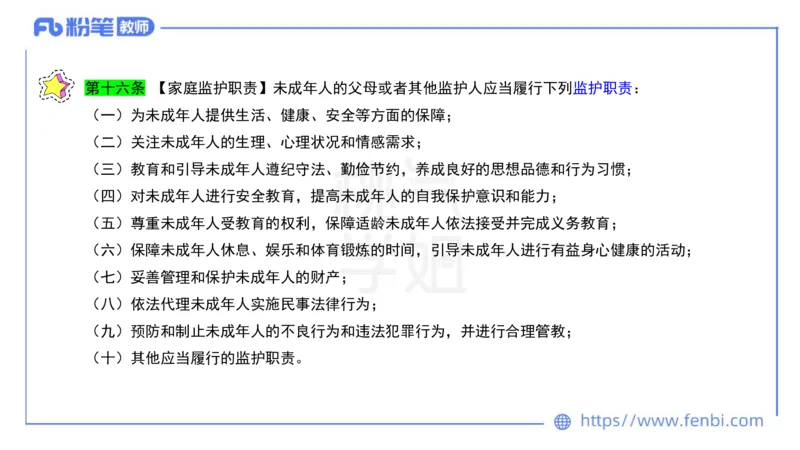 Fb 粉笔 教师

第十六条 【家庭监护职责】未成年人的父母或者其他监护人应当履行下列监护职责：

（一）为未成年人提供生活、健康、安全等方面的保障；

（二）关注未成年人的生理、心理状况和情感需求；

（三）教育和引导未成年人遵纪守法、勤俭节约，养成良好的思想品德和行为习惯；

（四）对未成年人进行安全教育，提高未成年人的自我保护意识和能力；

（五）尊重未成年人受教育的权利，保障适龄未成年人依法接受并完成义务教育；

（六）保障未成年人休息、娱乐和体育锻炼的时间，引导未成年人进行有益身心健康的活动；

（七）妥善管理和保护未成年人的财产；

（八）依法代理未成年人实施民事法律行为；

（九）预防和制止未成年人的不良行为和违法犯罪行为，并进行合理管教；

（十）其他应当履行的监护职责。

https://www.fenbi.com